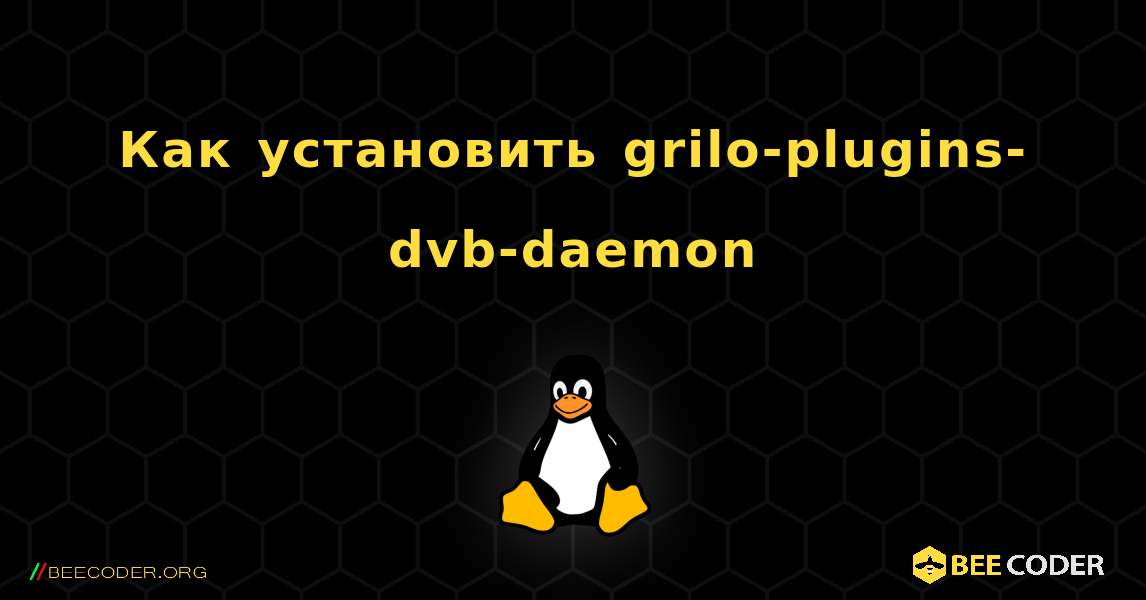 Как установить grilo-plugins-dvb-daemon

//BEECODER.ORG

BEE CODER